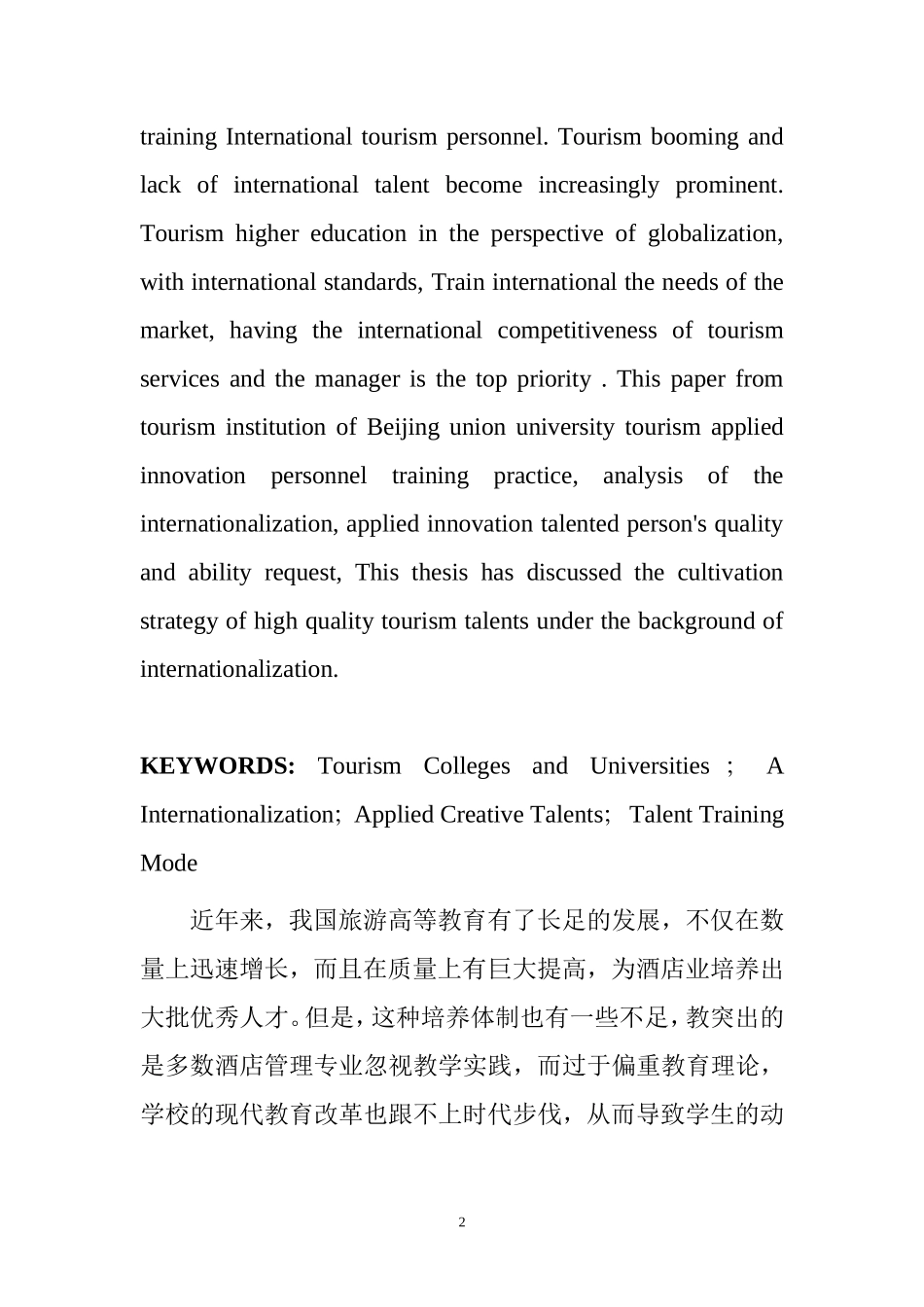 training International tourism personnel. Tourism booming and lack of international talent become increasingly prominent. Tourism higher education in the perspective of globalization, with international standards, Train international the needs of the market, having the international competitiveness of tourism services and the manager is the top priority . This paper from tourism institution of Beijing union university tourism applied innovation personnel training practice, analysis of the internationalization, applied innovation talented person's quality and ability request, This thesis has discussed the cultivation strategy of high quality tourism talents under the background of internationalization.

**KEYWORDS:** Tourism Colleges and Universities ; A Internationalization; Applied Creative Talents; Talent Training Mode

近年来，我国旅游高等教育有了长足的发展，不仅在数量上迅速增长，而且在质量上有巨大提高，为酒店业培养出大批优秀人才。但是，这种培养体制也有一些不足，教突出的是多数酒店管理专业忽视教学实践，而过于偏重教育理论，学校的现代教育改革也跟不上时代步伐，从而导致学生的动

2